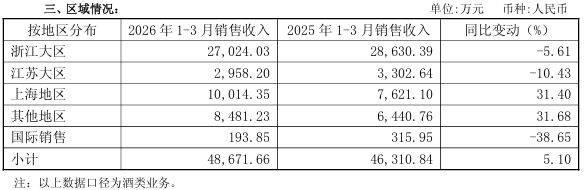 三、区域情况：

单位:万元　币种:人民币

| 按地区分布 | 2026 年 1-3 月销售收入 | 2025 年 1-3 月销售收入 | 同比变动（%） |
|---|---|---|---|
| 浙江大区 | 27,024.03 | 28,630.39 | -5.61 |
| 江苏大区 | 2,958.20 | 3,302.64 | -10.43 |
| 上海地区 | 10,014.35 | 7,621.10 | 31.40 |
| 其他地区 | 8,481.23 | 6,440.76 | 31.68 |
| 国际销售 | 193.85 | 315.95 | -38.65 |
| 小计 | 48,671.66 | 46,310.84 | 5.10 |

注：以上数据口径为酒类业务。